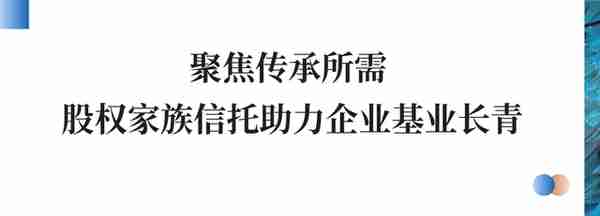 聚焦传承所需
股权家族信托助力企业基业长青